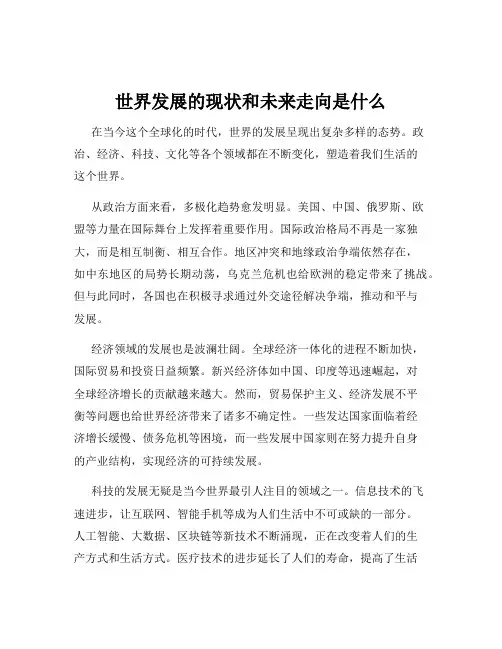 世界发展的现状和未来走向是什么

在当今这个全球化的时代，世界的发展呈现出复杂多样的态势。政治、经济、科技、文化等各个领域都在不断变化，塑造着我们生活的这个世界。

从政治方面来看，多极化趋势愈发明显。美国、中国、俄罗斯、欧盟等力量在国际舞台上发挥着重要作用。国际政治格局不再是一家独大，而是相互制衡、相互合作。地区冲突和地缘政治争端依然存在，如中东地区的局势长期动荡，乌克兰危机也给欧洲的稳定带来了挑战。但与此同时，各国也在积极寻求通过外交途径解决争端，推动和平与发展。

经济领域的发展也是波澜壮阔。全球经济一体化的进程不断加快，国际贸易和投资日益频繁。新兴经济体如中国、印度等迅速崛起，对全球经济增长的贡献越来越大。然而，贸易保护主义、经济发展不平衡等问题也给世界经济带来了诸多不确定性。一些发达国家面临着经济增长缓慢、债务危机等困境，而一些发展中国家则在努力提升自身的产业结构，实现经济的可持续发展。

科技的发展无疑是当今世界最引人注目的领域之一。信息技术的飞速进步，让互联网、智能手机等成为人们生活中不可或缺的一部分。人工智能、大数据、区块链等新技术不断涌现，正在改变着人们的生产方式和生活方式。医疗技术的进步延长了人们的寿命，提高了生活